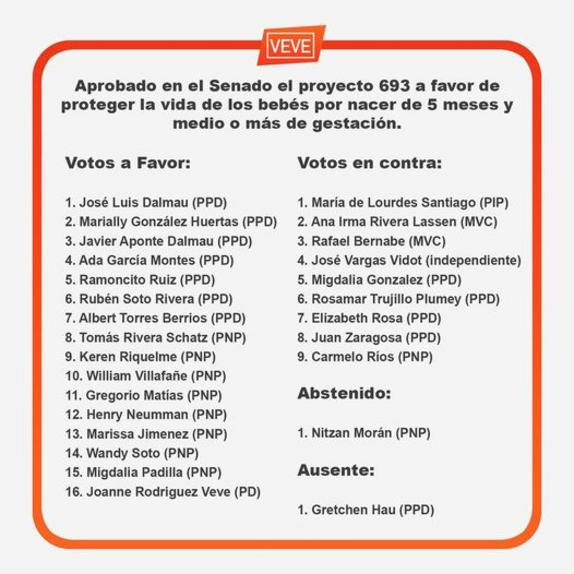 VEVE

Aprobado en el Senado el proyecto 693 a favor de proteger la vida de los bebés por nacer de 5 meses y medio o más de gestación.

Votos a Favor:

1. José Luis Dalmau (PPD)
2. Marially González Huertas (PPD)
3. Javier Aponte Dalmau (PPD)
4. Ada García Montes (PPD)
5. Ramoncito Ruiz (PPD)
6. Rubén Soto Rivera (PPD)
7. Albert Torres Berrios (PPD)
8. Tomás Rivera Schatz (PNP)
9. Keren Riquelme (PNP)
10. William Villafañe (PNP)
11. Gregorio Matías (PNP)
12. Henry Neumman (PNP)
13. Marissa Jimenez (PNP)
14. Wandy Soto (PNP)
15. Migdalia Padilla (PNP)
16. Joanne Rodriguez Veve (PD)

Votos en contra:

1. María de Lourdes Santiago (PIP)
2. Ana Irma Rivera Lassen (MVC)
3. Rafael Bernabe (MVC)
4. José Vargas Vidot (independiente)
5. Migdalia Gonzalez (PPD)
6. Rosamar Trujillo Plumey (PPD)
7. Elizabeth Rosa (PPD)
8. Juan Zaragosa (PPD)
9. Carmelo Ríos (PNP)

Abstenido:

1. Nitzan Morán (PNP)

Ausente:

1. Gretchen Hau (PPD)